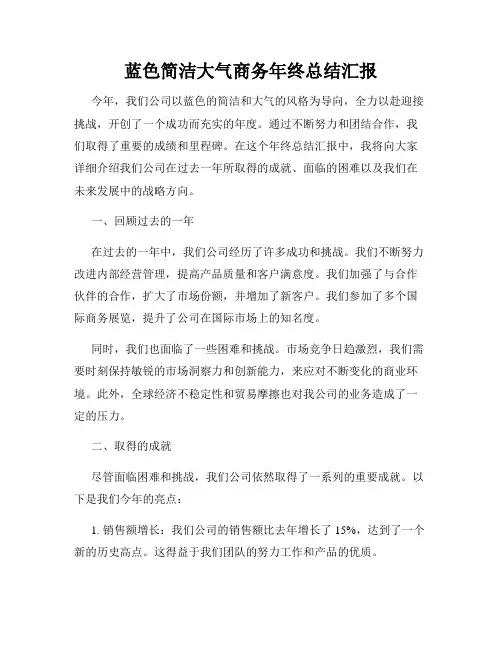 蓝色简洁大气商务年终总结汇报

今年，我们公司以蓝色的简洁和大气的风格为导向，全力以赴迎接挑战，开创了一个成功而充实的年度。通过不断努力和团结合作，我们取得了重要的成绩和里程碑。在这个年终总结汇报中，我将向大家详细介绍我们公司在过去一年所取得的成就、面临的困难以及我们在未来发展中的战略方向。

一、回顾过去的一年

在过去的一年中，我们公司经历了许多成功和挑战。我们不断努力改进内部经营管理，提高产品质量和客户满意度。我们加强了与合作伙伴的合作，扩大了市场份额，并增加了新客户。我们参加了多个国际商务展览，提升了公司在国际市场上的知名度。

同时，我们也面临了一些困难和挑战。市场竞争日趋激烈，我们需要时刻保持敏锐的市场洞察力和创新能力，来应对不断变化的商业环境。此外，全球经济不稳定性和贸易摩擦也对我公司的业务造成了一定的压力。

二、取得的成就

尽管面临困难和挑战，我们公司依然取得了一系列的重要成就。以下是我们今年的亮点：

1. 销售额增长：我们公司的销售额比去年增长了 15%，达到了一个新的历史高点。这得益于我们团队的努力工作和产品的优质。